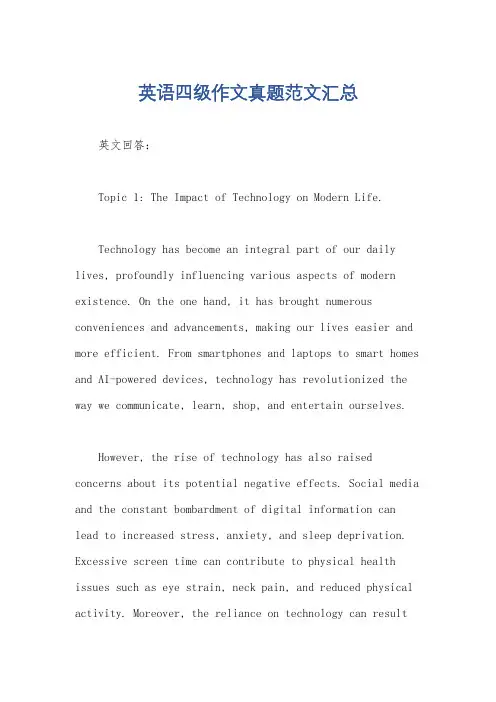 英语四级作文真题范文汇总

英文回答：

Topic 1: The Impact of Technology on Modern Life.

Technology has become an integral part of our daily lives, profoundly influencing various aspects of modern existence. On the one hand, it has brought numerous conveniences and advancements, making our lives easier and more efficient. From smartphones and laptops to smart homes and AI-powered devices, technology has revolutionized the way we communicate, learn, shop, and entertain ourselves.

However, the rise of technology has also raised concerns about its potential negative effects. Social media and the constant bombardment of digital information can lead to increased stress, anxiety, and sleep deprivation. Excessive screen time can contribute to physical health issues such as eye strain, neck pain, and reduced physical activity. Moreover, the reliance on technology can result